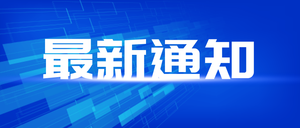 最新通知